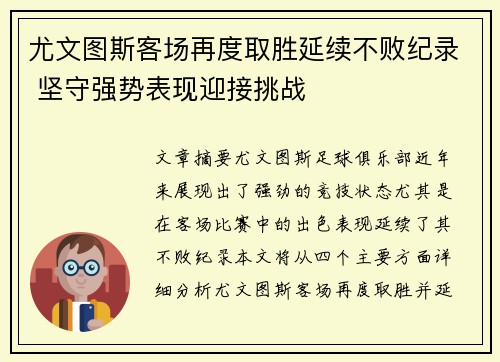 尤文图斯客场再度取胜延续不败纪录 坚守强势表现迎接挑战

文章摘要尤文图斯足球俱乐部近年来展现出了强劲的竞技状态尤其是在客场比赛中的出色表现延续了其不败纪录本文将从四个主要方面详细分析尤文图斯客场再度取胜并延